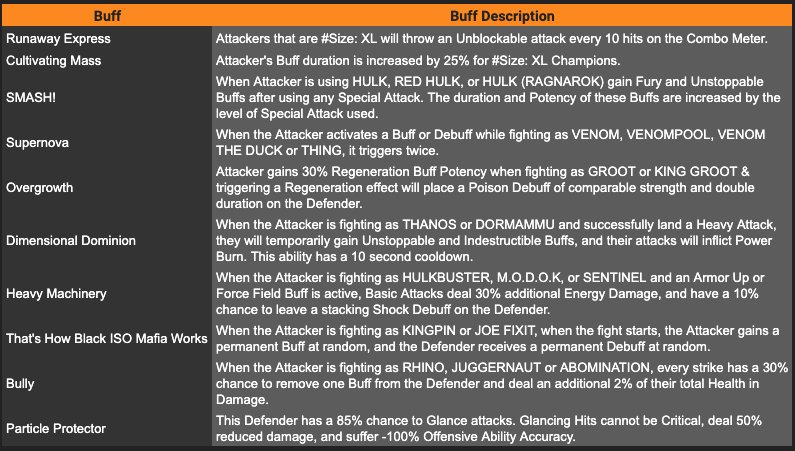 | Buff | Buff Description |
|---|---|
| Runaway Express | Attackers that are #Size: XL will throw an Unblockable attack every 10 hits on the Combo Meter. |
| Cultivating Mass | Attacker's Buff duration is increased by 25% for #Size: XL Champions. |
| SMASH! | When Attacker is using HULK, RED HULK, or HULK (RAGNAROK) gain Fury and Unstoppable Buffs after using any Special Attack. The duration and Potency of these Buffs are increased by the level of Special Attack used. |
| Supernova | When the Attacker activates a Buff or Debuff while fighting as VENOM, VENOMPOOL, VENOM THE DUCK or THING, it triggers twice. |
| Overgrowth | Attacker gains 30% Regeneration Buff Potency when fighting as GROOT or KING GROOT & triggering a Regeneration effect will place a Poison Debuff of comparable strength and double duration on the Defender. |
| Dimensional Dominion | When the Attacker is fighting as THANOS or DORMAMMU and successfully land a Heavy Attack, they will temporarily gain Unstoppable and Indestructible Buffs, and their attacks will inflict Power Burn. This ability has a 10 second cooldown. |
| Heavy Machinery | When the Attacker is fighting as HULKBUSTER, M.O.D.O.K, or SENTINEL and an Armor Up or Force Field Buff is active, Basic Attacks deal 30% additional Energy Damage, and have a 10% chance to leave a stacking Shock Debuff on the Defender. |
| That's How Black ISO Mafia Works | When the Attacker is fighting as KINGPIN or JOE FIXIT, when the fight starts, the Attacker gains a permanent Buff at random, and the Defender receives a permanent Debuff at random. |
| Bully | When the Attacker is fighting as RHINO, JUGGERNAUT or ABOMINATION, every strike has a 30% chance to remove one Buff from the Defender and deal an additional 2% of their total Health in Damage. |
| Particle Protector | This Defender has a 85% chance to Glance attacks. Glancing Hits cannot be Critical, deal 50% reduced damage, and suffer -100% Offensive Ability Accuracy. |